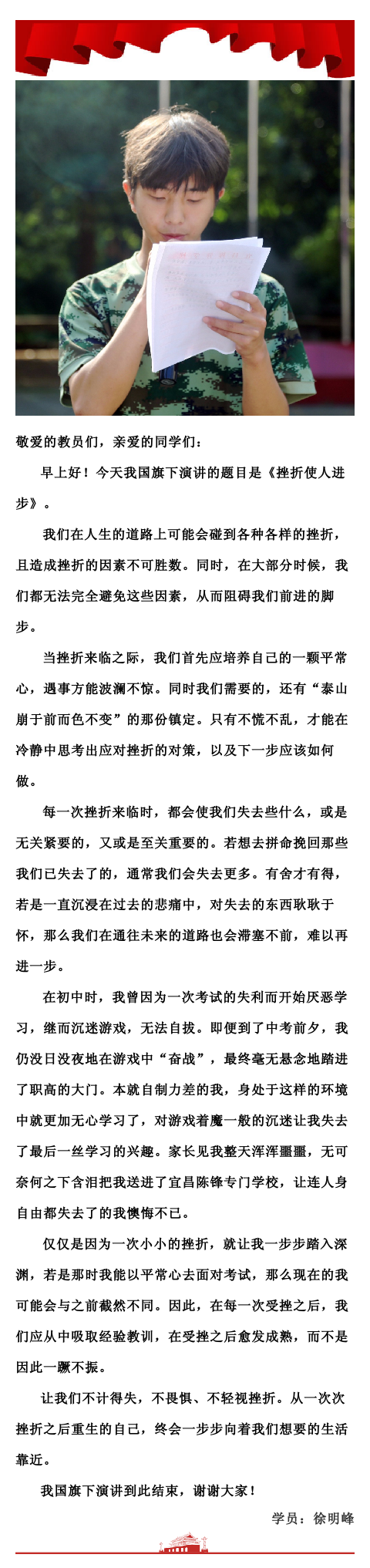 敬爱的教员们，亲爱的同学们：

早上好！今天我国旗下演讲的题目是《挫折使人进步》。

我们在人生的道路上可能会碰到各种各样的挫折，且造成挫折的因素不可胜数。同时，在大部分时候，我们都无法完全避免这些因素，从而阻碍我们前进的脚步。

当挫折来临之际，我们首先应培养自己的一颗平常心，遇事方能波澜不惊。同时我们需要的，还有“泰山崩于前而色不变”的那份镇定。只有不慌不乱，才能在冷静中思考出应对挫折的对策，以及下一步应该如何做。

每一次挫折来临时，都会使我们失去些什么，或是无关紧要的，又或是至关重要的。若想去拼命挽回那些我们已失去了的，通常我们会失去更多。有舍才有得，若是一直沉浸在过去的悲痛中，对失去的东西耿耿于怀，那么我们在通往未来的道路也会滞塞不前，难以再进一步。

在初中时，我曾因为一次考试的失利而开始厌恶学习，继而沉迷游戏，无法自拔。即便到了中考前夕，我仍没日没夜地在游戏中“奋战”，最终毫无悬念地踏进了职高的大门。本就自制力差的我，身处于这样的环境中就更加无心学习了，对游戏着魔一般的沉迷让我失去了最后一丝学习的兴趣。家长见我整天浑浑噩噩，无可奈何之下含泪把我送进了宜昌陈锋专门学校，让连人身自由都失去了的我懊悔不已。

仅仅是因为一次小小的挫折，就让我一步步踏入深渊，若是那时我能以平常心去面对考试，那么现在的我可能会与之前截然不同。因此，在每一次受挫之后，我们应从中吸取经验教训，在受挫之后愈发成熟，而不是因此一蹶不振。

让我们不计得失，不畏惧、不轻视挫折。从一次次挫折之后重生的自己，终会一步步向着我们想要的生活靠近。

我国旗下演讲到此结束，谢谢大家！

学员：徐明峰